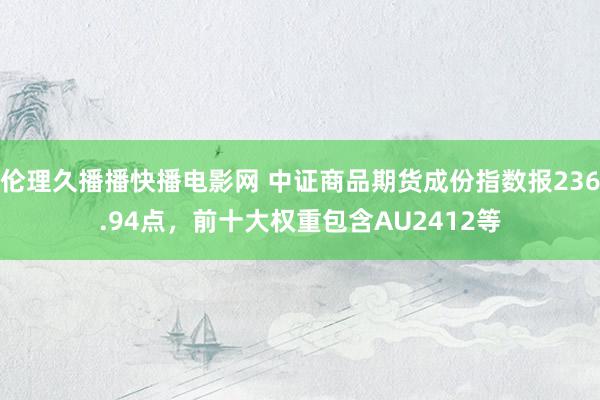 伦理久播播快播电影网 中证商品期货成份指数报236.94点，前十大权重包含AU2412等